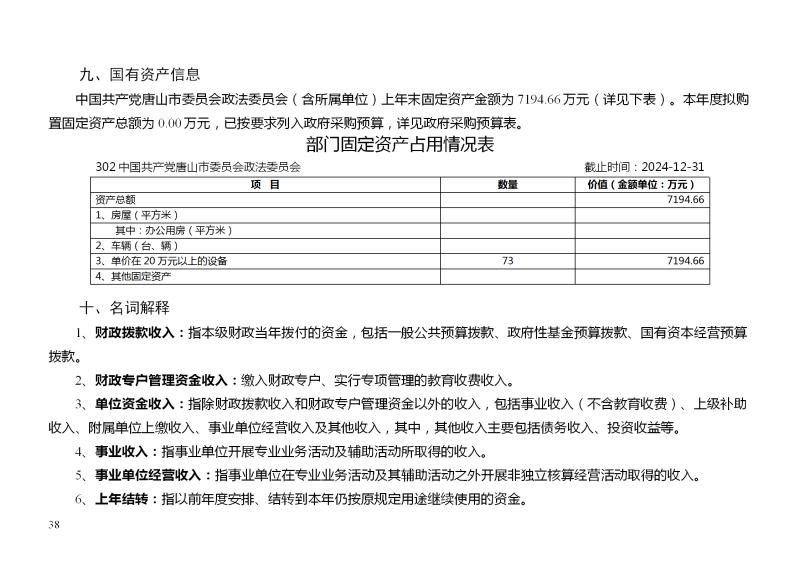 九、国有资产信息

中国共产党唐山市委员会政法委员会（含所属单位）上年末固定资产金额为 7194.66 万元（详见下表）。本年度拟购置固定资产总额为 0.00 万元，已按要求列入政府采购预算，详见政府采购预算表。

部门固定资产占用情况表

302 中国共产党唐山市委员会政法委员会　　截止时间：2024-12-31

| 项　目 | 数量 | 价值（金额单位：万元） |
|---|---|---|
| 资产总额 | | 7194.66 |
| 1、房屋（平方米） | | |
| 其中：办公用房（平方米） | | |
| 2、车辆（台、辆） | | |
| 3、单价在 20 万元以上的设备 | 73 | 7194.66 |
| 4、其他固定资产 | | |

十、名词解释

1、财政拨款收入：指本级财政当年拨付的资金，包括一般公共预算拨款、政府性基金预算拨款、国有资本经营预算拨款。

2、财政专户管理资金收入：缴入财政专户、实行专项管理的教育收费收入。

3、单位资金收入：指除财政拨款收入和财政专户管理资金以外的收入，包括事业收入（不含教育收费）、上级补助收入、附属单位上缴收入、事业单位经营收入及其他收入，其中，其他收入主要包括债务收入、投资收益等。

4、事业收入：指事业单位开展专业业务活动及辅助活动所取得的收入。

5、事业单位经营收入：指事业单位在专业业务活动及其辅助活动之外开展非独立核算经营活动取得的收入。

6、上年结转：指以前年度安排、结转到本年仍按原规定用途继续使用的资金。

38